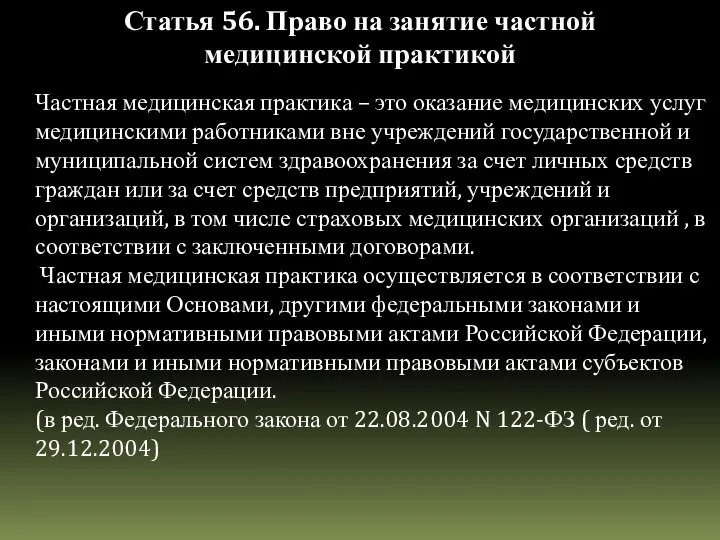 Статья 56. Право на занятие частной медицинской практикой

Частная медицинская практика – это оказание медицинских услуг медицинскими работниками вне учреждений государственной и муниципальной систем здравоохранения за счет личных средств граждан или за счет средств предприятий, учреждений и организаций, в том числе страховых медицинских организаций , в соответствии с заключенными договорами.

Частная медицинская практика осуществляется в соответствии с настоящими Основами, другими федеральными законами и иными нормативными правовыми актами Российской Федерации, законами и иными нормативными правовыми актами субъектов Российской Федерации.

(в ред. Федерального закона от 22.08.2004 N 122-ФЗ ( ред. от 29.12.2004)